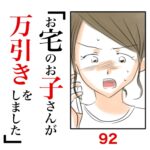 「お宅のお子さんが万引きをしました」

92